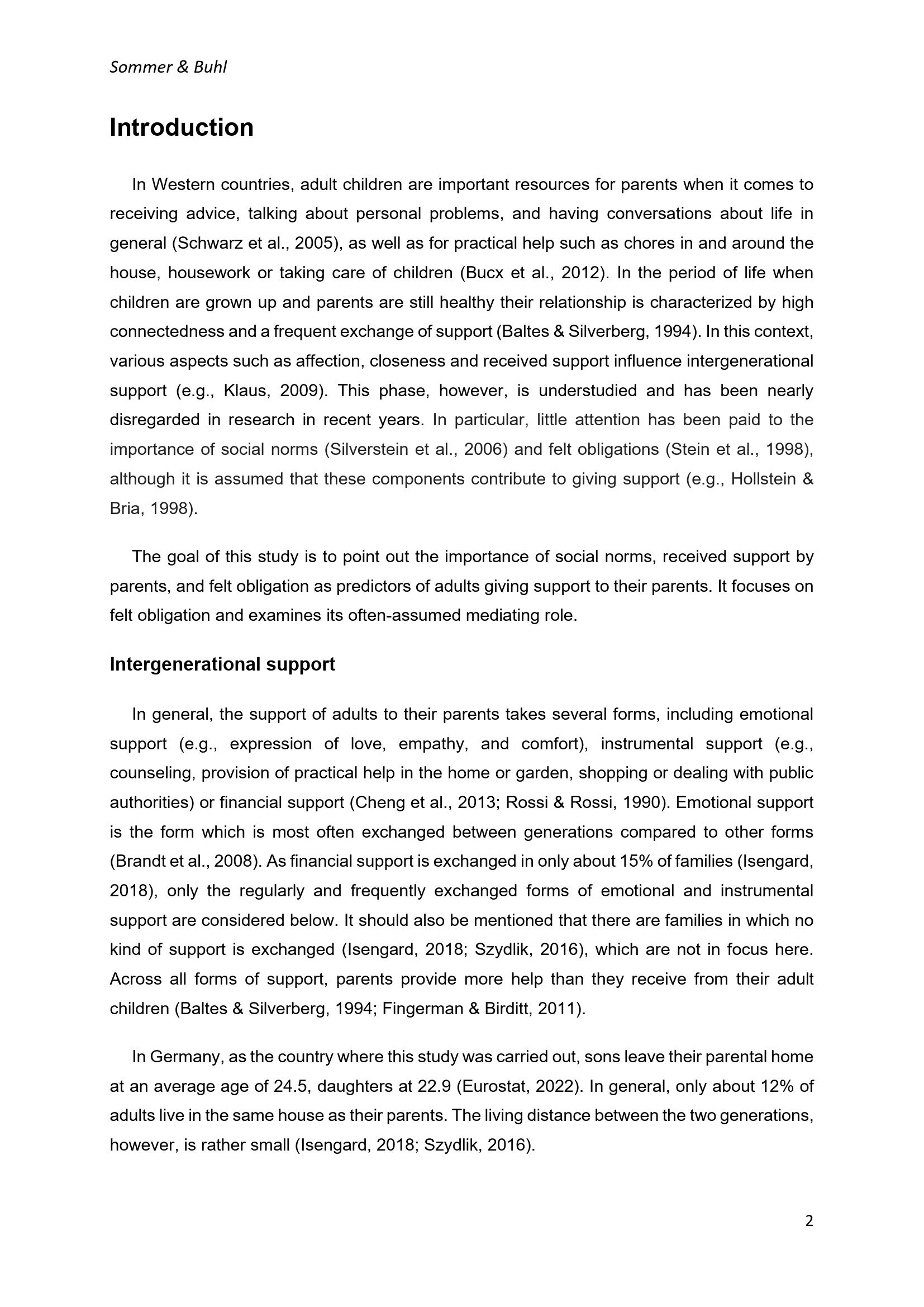 Sommer & Buhl

Introduction

In Western countries, adult children are important resources for parents when it comes to receiving advice, talking about personal problems, and having conversations about life in general (Schwarz et al., 2005), as well as for practical help such as chores in and around the house, housework or taking care of children (Bucx et al., 2012). In the period of life when children are grown up and parents are still healthy their relationship is characterized by high connectedness and a frequent exchange of support (Baltes & Silverberg, 1994). In this context, various aspects such as affection, closeness and received support influence intergenerational support (e.g., Klaus, 2009). This phase, however, is understudied and has been nearly disregarded in research in recent years. In particular, little attention has been paid to the importance of social norms (Silverstein et al., 2006) and felt obligations (Stein et al., 1998), although it is assumed that these components contribute to giving support (e.g., Hollstein & Bria, 1998).

The goal of this study is to point out the importance of social norms, received support by parents, and felt obligation as predictors of adults giving support to their parents. It focuses on felt obligation and examines its often-assumed mediating role.

Intergenerational support

In general, the support of adults to their parents takes several forms, including emotional support (e.g., expression of love, empathy, and comfort), instrumental support (e.g., counseling, provision of practical help in the home or garden, shopping or dealing with public authorities) or financial support (Cheng et al., 2013; Rossi & Rossi, 1990). Emotional support is the form which is most often exchanged between generations compared to other forms (Brandt et al., 2008). As financial support is exchanged in only about 15% of families (Isengard, 2018), only the regularly and frequently exchanged forms of emotional and instrumental support are considered below. It should also be mentioned that there are families in which no kind of support is exchanged (Isengard, 2018; Szydlik, 2016), which are not in focus here. Across all forms of support, parents provide more help than they receive from their adult children (Baltes & Silverberg, 1994; Fingerman & Birditt, 2011).

In Germany, as the country where this study was carried out, sons leave their parental home at an average age of 24.5, daughters at 22.9 (Eurostat, 2022). In general, only about 12% of adults live in the same house as their parents. The living distance between the two generations, however, is rather small (Isengard, 2018; Szydlik, 2016).

2